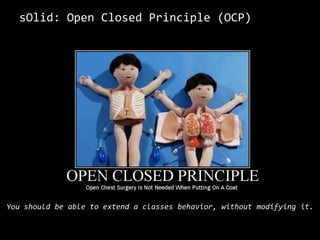 sOlid: Open Closed Principle (OCP)

OPEN CLOSED PRINCIPLE
Open Chest Surgery Is Not Needed When Putting On A Coat

You should be able to extend a classes behavior, without modifying it.